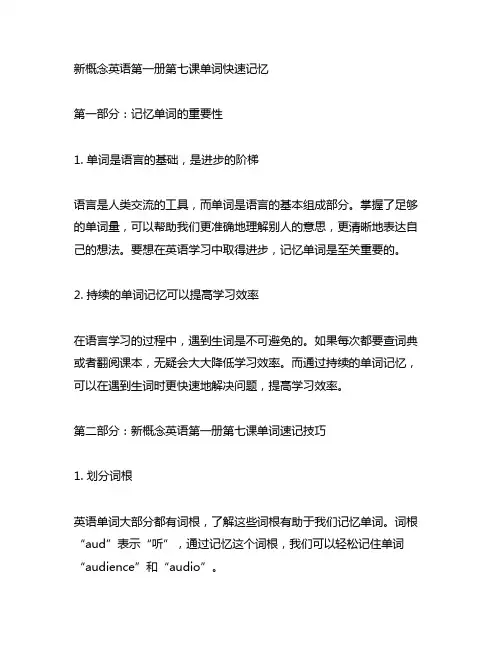 新概念英语第一册第七课单词快速记忆

第一部分：记忆单词的重要性

1. 单词是语言的基础，是进步的阶梯

语言是人类交流的工具，而单词是语言的基本组成部分。掌握了足够的单词量，可以帮助我们更准确地理解别人的意思，更清晰地表达自己的想法。要想在英语学习中取得进步，记忆单词是至关重要的。

2. 持续的单词记忆可以提高学习效率

在语言学习的过程中，遇到生词是不可避免的。如果每次都要查词典或者翻阅课本，无疑会大大降低学习效率。而通过持续的单词记忆，可以在遇到生词时更快速地解决问题，提高学习效率。

第二部分：新概念英语第一册第七课单词速记技巧

1. 划分词根

英语单词大部分都有词根，了解这些词根有助于我们记忆单词。词根“aud”表示“听”，通过记忆这个词根，我们可以轻松记住单词“audience”和“audio”。